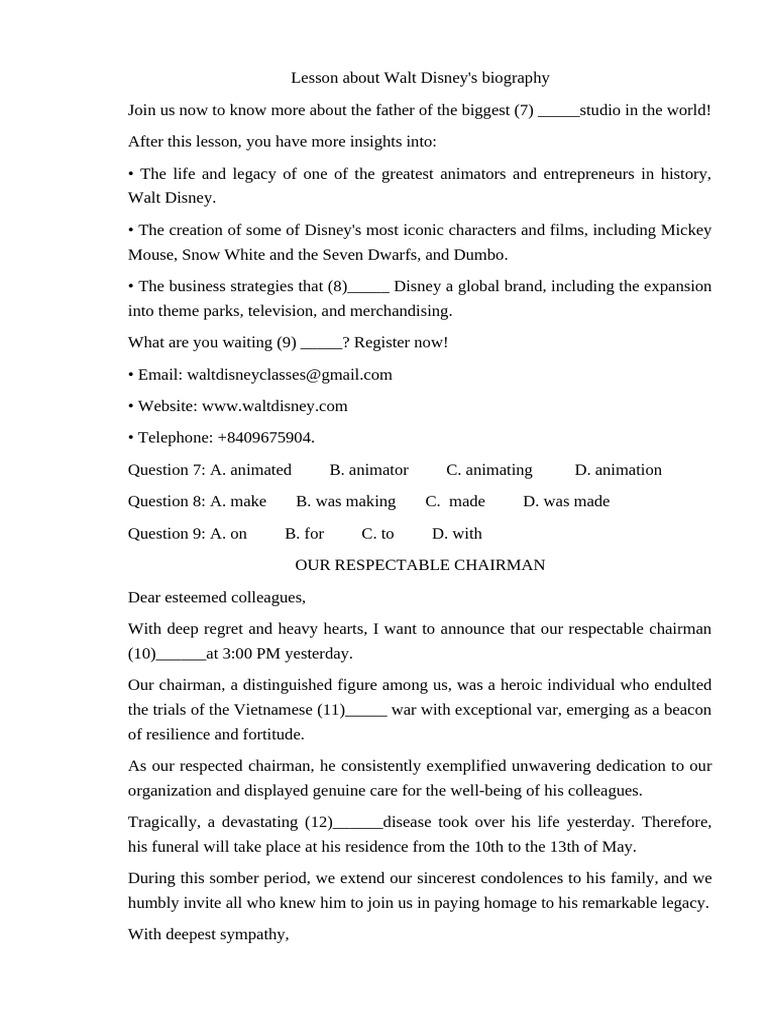 Lesson about Walt Disney's biography

Join us now to know more about the father of the biggest (7) _____studio in the world!

After this lesson, you have more insights into:

• The life and legacy of one of the greatest animators and entrepreneurs in history, Walt Disney.

• The creation of some of Disney's most iconic characters and films, including Mickey Mouse, Snow White and the Seven Dwarfs, and Dumbo.

• The business strategies that (8)_____ Disney a global brand, including the expansion into theme parks, television, and merchandising.

What are you waiting (9) _____? Register now!

• Email: waltdisneyclasses@gmail.com

• Website: www.waltdisney.com

• Telephone: +8409675904.

Question 7: A. animated B. animator C. animating D. animation

Question 8: A. make B. was making C. made D. was made

Question 9: A. on B. for C. to D. with

OUR RESPECTABLE CHAIRMAN

Dear esteemed colleagues,

With deep regret and heavy hearts, I want to announce that our respectable chairman (10)______at 3:00 PM yesterday.

Our chairman, a distinguished figure among us, was a heroic individual who endulted the trials of the Vietnamese (11)_____ war with exceptional var, emerging as a beacon of resilience and fortitude.

As our respected chairman, he consistently exemplified unwavering dedication to our organization and displayed genuine care for the well-being of his colleagues.

Tragically, a devastating (12)______disease took over his life yesterday. Therefore, his funeral will take place at his residence from the 10th to the 13th of May.

During this somber period, we extend our sincerest condolences to his family, and we humbly invite all who knew him to join us in paying homage to his remarkable legacy.

With deepest sympathy,